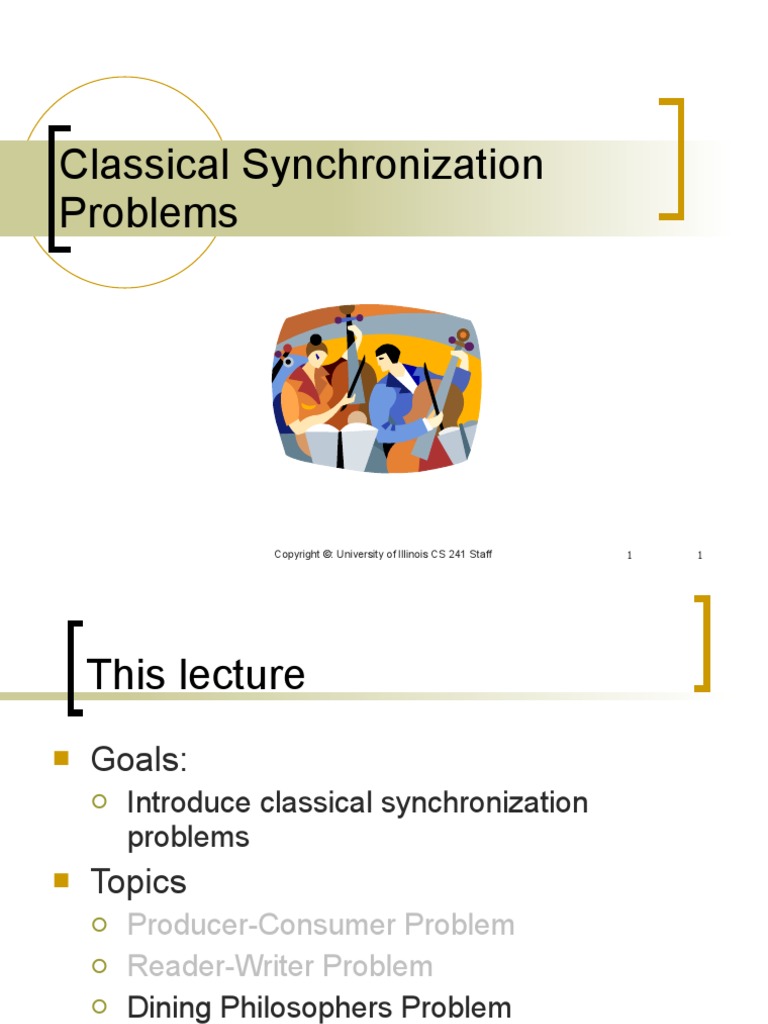 Classical Synchronization Problems

Copyright ©: University of Illinois CS 241 Staff 1 1

This lecture

Goals:
Introduce classical synchronization problems

Topics
Producer-Consumer Problem
Reader-Writer Problem
Dining Philosophers Problem